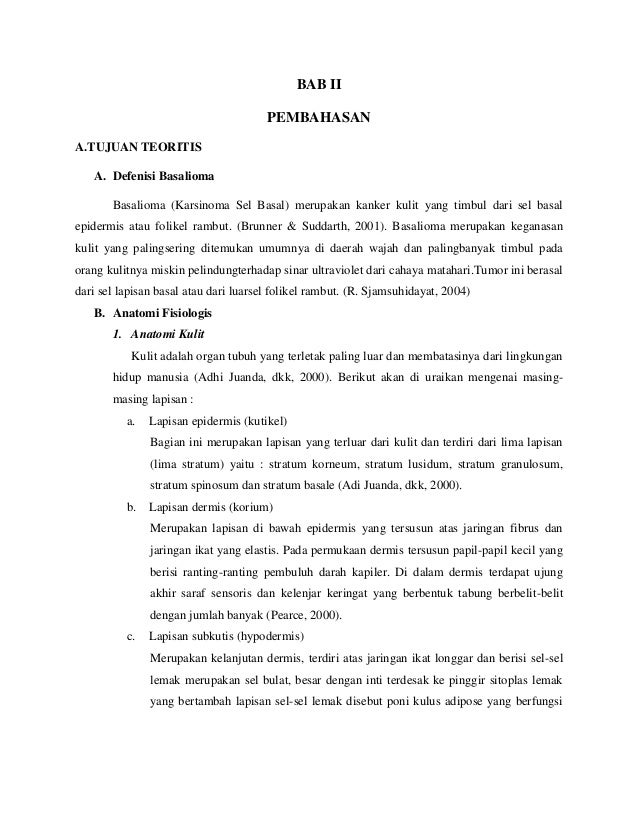 BAB II

PEMBAHASAN

A.TUJUAN TEORITIS

A. Defenisi Basalioma

Basalioma (Karsinoma Sel Basal) merupakan kanker kulit yang timbul dari sel basal epidermis atau folikel rambut. (Brunner & Suddarth, 2001). Basalioma merupakan keganasan kulit yang palingsering ditemukan umumnya di daerah wajah dan palingbanyak timbul pada orang kulitnya miskin pelindungterhadap sinar ultraviolet dari cahaya matahari.Tumor ini berasal dari sel lapisan basal atau dari luarsel folikel rambut. (R. Sjamsuhidayat, 2004)

B. Anatomi Fisiologis

1. Anatomi Kulit

Kulit adalah organ tubuh yang terletak paling luar dan membatasinya dari lingkungan hidup manusia (Adhi Juanda, dkk, 2000). Berikut akan di uraikan mengenai masing-masing lapisan :

a. Lapisan epidermis (kutikel)

Bagian ini merupakan lapisan yang terluar dari kulit dan terdiri dari lima lapisan (lima stratum) yaitu : stratum korneum, stratum lusidum, stratum granulosum, stratum spinosum dan stratum basale (Adi Juanda, dkk, 2000).

b. Lapisan dermis (korium)

Merupakan lapisan di bawah epidermis yang tersusun atas jaringan fibrus dan jaringan ikat yang elastis. Pada permukaan dermis tersusun papil-papil kecil yang berisi ranting-ranting pembuluh darah kapiler. Di dalam dermis terdapat ujung akhir saraf sensoris dan kelenjar keringat yang berbentuk tabung berbelit-belit dengan jumlah banyak (Pearce, 2000).

c. Lapisan subkutis (hypodermis)

Merupakan kelanjutan dermis, terdiri atas jaringan ikat longgar dan berisi sel-sel lemak merupakan sel bulat, besar dengan inti terdesak ke pinggir sitoplas lemak yang bertambah lapisan sel-sel lemak disebut poni kulus adipose yang berfungsi